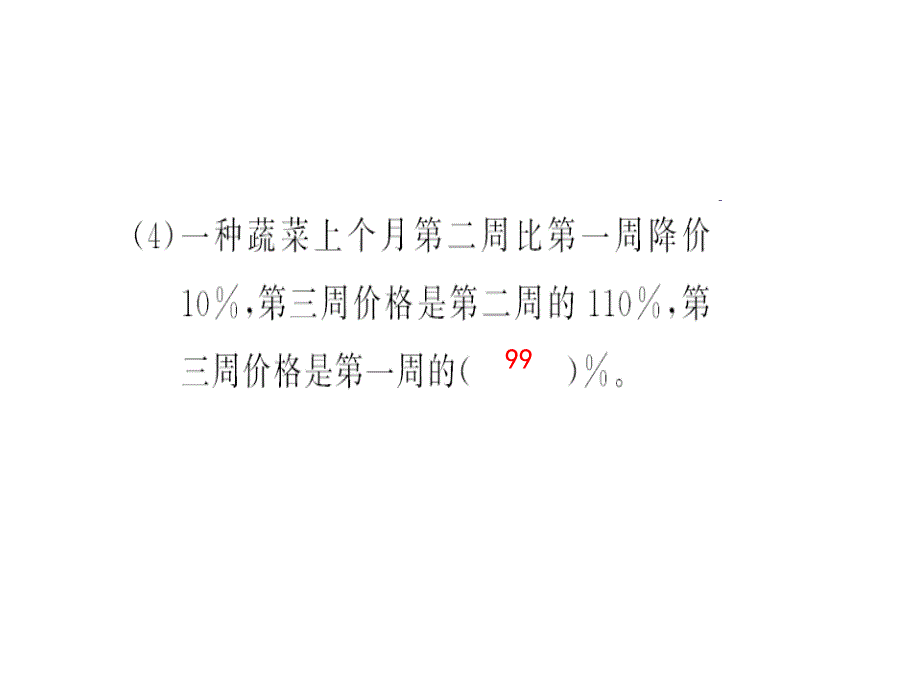 (4)一种蔬菜上个月第二周比第一周降价10%,第三周价格是第二周的110%,第三周价格是第一周的( 99 )%。